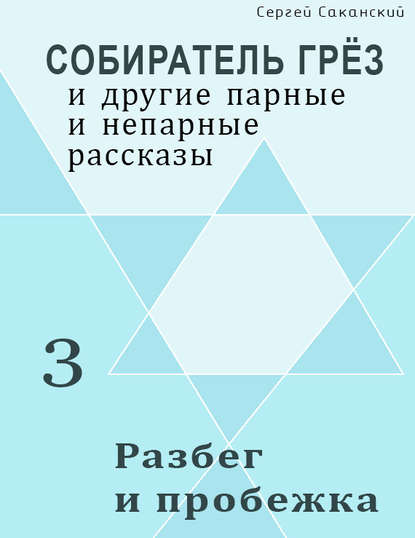 Сергей Саканский

СОБИРАТЕЛЬ ГРЁЗ
и другие парные и непарные рассказы

3

Разбег и пробежка